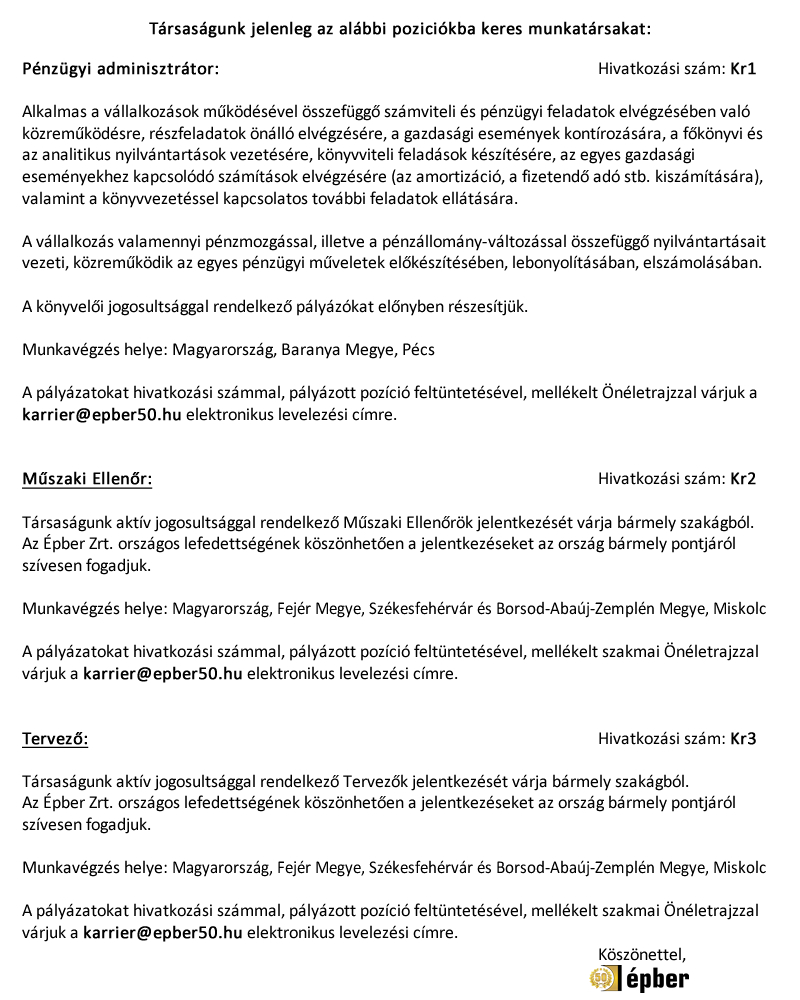 Társaságunk jelenleg az alábbi poziciókba keres munkatársakat:

Pénzügyi adminisztrátor: Hivatkozási szám: Kr1

Alkalmas a vállalkozások működésével összefüggő számviteli és pénzügyi feladatok elvégzésében való közreműködésre, részfeladatok önálló elvégzésére, a gazdasági események kontírozására, a főkönyvi és az analitikus nyilvántartások vezetésére, könyvviteli feladások készítésére, az egyes gazdasági eseményekhez kapcsolódó számítások elvégzésére (az amortizáció, a fizetendő adó stb. kiszámítására), valamint a könyvvezetéssel kapcsolatos további feladatok ellátására.

A vállalkozás valamennyi pénzmozgással, illetve a pénzállomány-változással összefüggő nyilvántartásait vezeti, közreműködik az egyes pénzügyi műveletek előkészítésében, lebonyolításában, elszámolásában.

A könyvelői jogosultsággal rendelkező pályázókat előnyben részesítjük.

Munkavégzés helye: Magyarország, Baranya Megye, Pécs

A pályázatokat hivatkozási számmal, pályázott pozíció feltüntetésével, mellékelt Önéletrajzzal várjuk a karrier@epber50.hu elektronikus levelezési címre.

Műszaki Ellenőr: Hivatkozási szám: Kr2

Társaságunk aktív jogosultsággal rendelkező Műszaki Ellenőrök jelentkezését várja bármely szakágból. Az Épber Zrt. országos lefedettségének köszönhetően a jelentkezéseket az ország bármely pontjáról szívesen fogadjuk.

Munkavégzés helye: Magyarország, Fejér Megye, Székesfehérvár és Borsod-Abaúj-Zemplén Megye, Miskolc

A pályázatokat hivatkozási számmal, pályázott pozíció feltüntetésével, mellékelt szakmai Önéletrajzzal várjuk a karrier@epber50.hu elektronikus levelezési címre.

Tervező: Hivatkozási szám: Kr3

Társaságunk aktív jogosultsággal rendelkező Tervezők jelentkezését várja bármely szakágból. Az Épber Zrt. országos lefedettségének köszönhetően a jelentkezéseket az ország bármely pontjáról szívesen fogadjuk.

Munkavégzés helye: Magyarország, Fejér Megye, Székesfehérvár és Borsod-Abaúj-Zemplén Megye, Miskolc

A pályázatokat hivatkozási számmal, pályázott pozíció feltüntetésével, mellékelt szakmai Önéletrajzzal várjuk a karrier@epber50.hu elektronikus levelezési címre.

Köszönettel,
50 épber